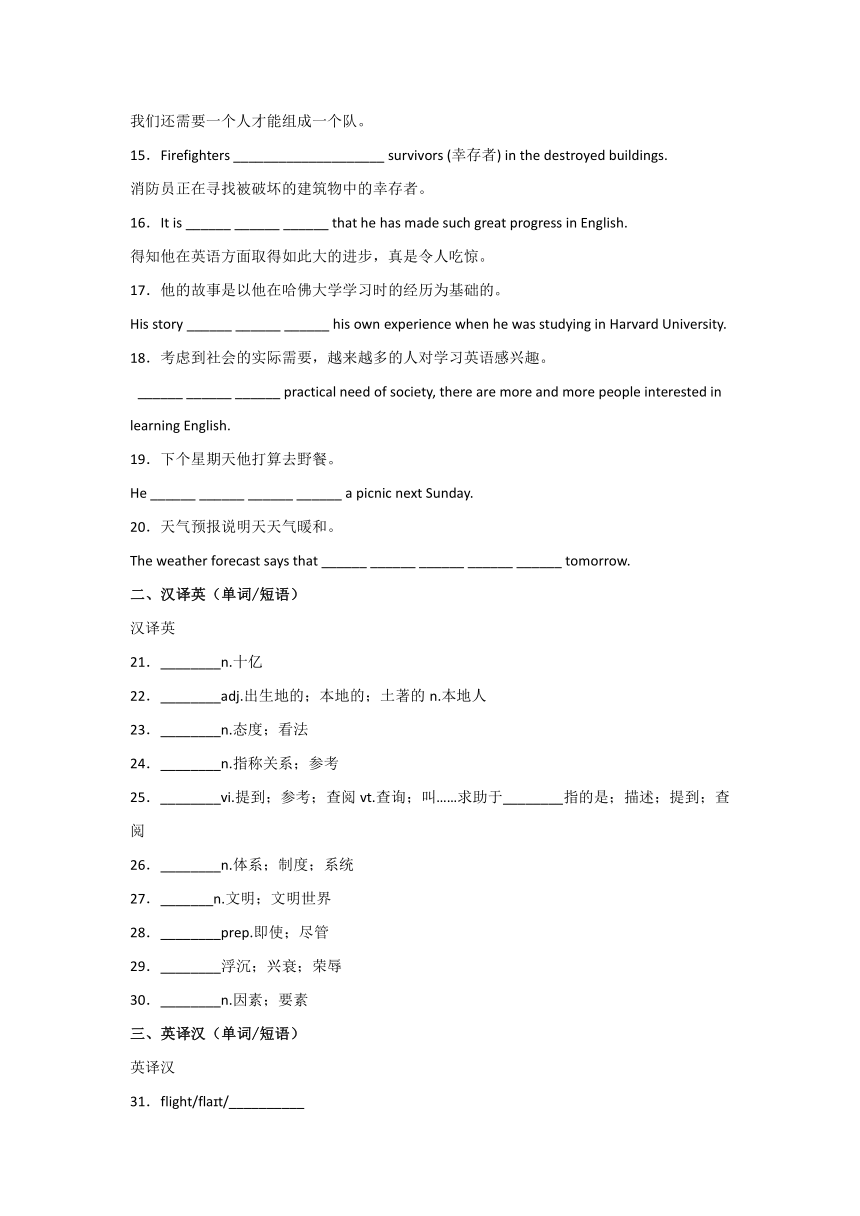 我们还需要一个人才能组成一个队。

15．Firefighters ____________________ survivors (幸存者) in the destroyed buildings.

消防员正在寻找被破坏的建筑物中的幸存者。

16．It is ______ ______ ______ that he has made such great progress in English.

得知他在英语方面取得如此大的进步，真是令人吃惊。

17．他的故事是以他在哈佛大学学习时的经历为基础的。

His story ______ ______ ______ his own experience when he was studying in Harvard University.

18．考虑到社会的实际需要，越来越多的人对学习英语感兴趣。

______ ______ ______ practical need of society, there are more and more people interested in learning English.

19．下个星期天他打算去野餐。

He ______ ______ ______ ______ a picnic next Sunday.

20．天气预报说明天天气暖和。

The weather forecast says that ______ ______ ______ ______ ______ tomorrow.

二、汉译英（单词/短语）

汉译英

21．________n.十亿

22．________adj.出生地的；本地的；土著的 n.本地人

23．________n.态度；看法

24．________n.指称关系；参考

25．________vi.提到；参考；查阅 vt.查询；叫……求助于________指的是；描述；提到；查阅

26．________n.体系；制度；系统

27．_______n.文明；文明世界

28．________prep.即使；尽管

29．________浮沉；兴衰；荣辱

30．________n.因素；要素

三、英译汉（单词/短语）

英译汉

31．flight/flaɪt/__________